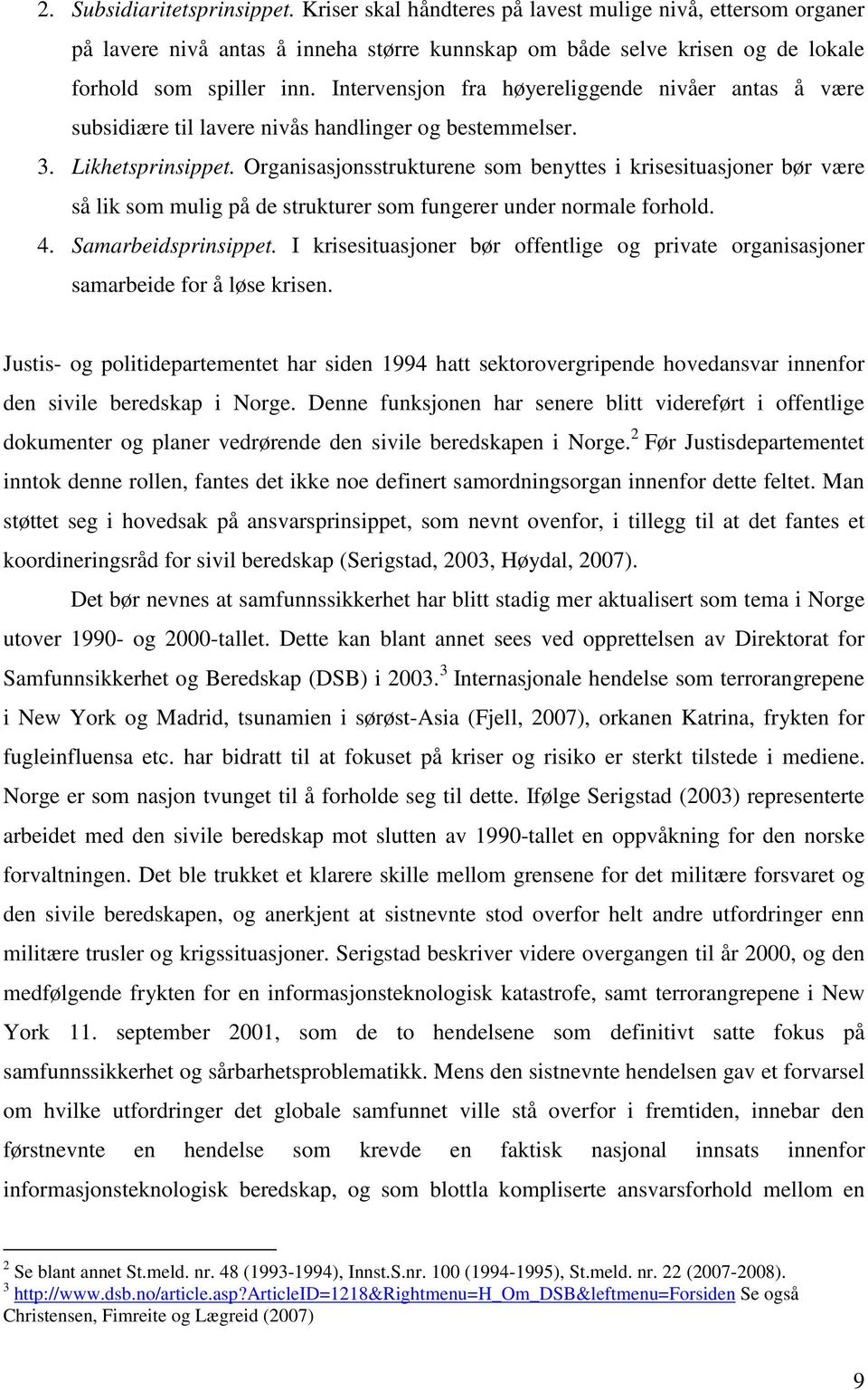 2. Subsidiaritetsprinsippet. Kriser skal håndteres på lavest mulige nivå, ettersom organer på lavere nivå antas å inneha større kunnskap om både selve krisen og de lokale forhold som spiller inn. Intervensjon fra høyereliggende nivåer antas å være subsidiære til lavere nivås handlinger og bestemmelser.

3. Likhetsprinsippet. Organisasjonsstrukturene som benyttes i krisesituasjoner bør være så lik som mulig på de strukturer som fungerer under normale forhold.

4. Samarbeidsprinsippet. I krisesituasjoner bør offentlige og private organisasjoner samarbeide for å løse krisen.

Justis- og politidepartementet har siden 1994 hatt sektorovergripende hovedansvar innenfor den sivile beredskap i Norge. Denne funksjonen har senere blitt videreført i offentlige dokumenter og planer vedrørende den sivile beredskapen i Norge.$^2$ Før Justisdepartementet inntok denne rollen, fantes det ikke noe definert samordningsorgan innenfor dette feltet. Man støttet seg i hovedsak på ansvarsprinsippet, som nevnt ovenfor, i tillegg til at det fantes et koordineringsråd for sivil beredskap (Serigstad, 2003, Høydal, 2007).

Det bør nevnes at samfunnssikkerhet har blitt stadig mer aktualisert som tema i Norge utover 1990- og 2000-tallet. Dette kan blant annet sees ved opprettelsen av Direktorat for Samfunnsikkerhet og Beredskap (DSB) i 2003.$^3$ Internasjonale hendelse som terrorangrepene i New York og Madrid, tsunamien i sørøst-Asia (Fjell, 2007), orkanen Katrina, frykten for fugleinfluensa etc. har bidratt til at fokuset på kriser og risiko er sterkt tilstede i mediene. Norge er som nasjon tvunget til å forholde seg til dette. Ifølge Serigstad (2003) representerte arbeidet med den sivile beredskap mot slutten av 1990-tallet en oppvåkning for den norske forvaltningen. Det ble trukket et klarere skille mellom grensene for det militære forsvaret og den sivile beredskapen, og anerkjent at sistnevnte stod overfor helt andre utfordringer enn militære trusler og krigssituasjoner. Serigstad beskriver videre overgangen til år 2000, og den medfølgende frykten for en informasjonsteknologisk katastrofe, samt terrorangrepene i New York 11. september 2001, som de to hendelsene som definitivt satte fokus på samfunnssikkerhet og sårbarhetsproblematikk. Mens den sistnevnte hendelsen gav et forvarsel om hvilke utfordringer det globale samfunnet ville stå overfor i fremtiden, innebar den førstnevnte en hendelse som krevde en faktisk nasjonal innsats innenfor informasjonsteknologisk beredskap, og som blottla kompliserte ansvarsforhold mellom en

$^2$ Se blant annet St.meld. nr. 48 (1993-1994), Innst.S.nr. 100 (1994-1995), St.meld. nr. 22 (2007-2008).
$^3$ http://www.dsb.no/article.asp?articleID=1218&Rightmenu=H_Om_DSB&leftmenu=Forsiden Se også Christensen, Fimreite og Lægreid (2007)

9